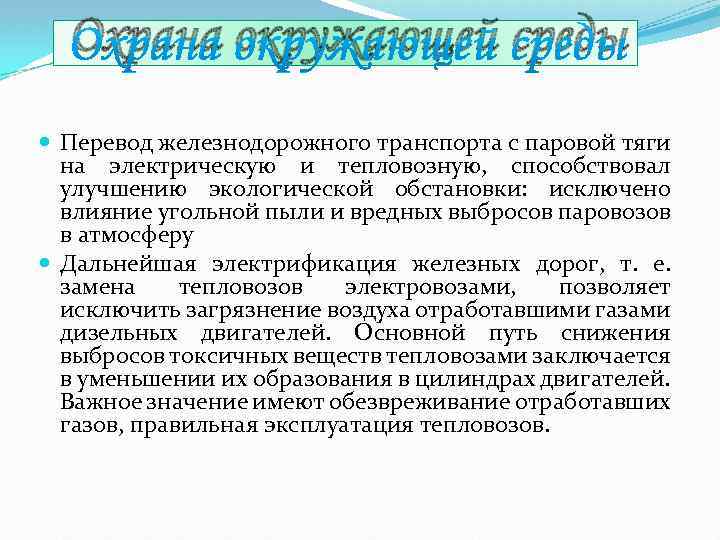 Охрана окружающей среды

• Перевод железнодорожного транспорта с паровой тяги на электрическую и тепловозную, способствовал улучшению экологической обстановки: исключено влияние угольной пыли и вредных выбросов паровозов в атмосферу

• Дальнейшая электрификация железных дорог, т. е. замена тепловозов электровозами, позволяет исключить загрязнение воздуха отработавшими газами дизельных двигателей. Основной путь снижения выбросов токсичных веществ тепловозами заключается в уменьшении их образования в цилиндрах двигателей. Важное значение имеют обезвреживание отработавших газов, правильная эксплуатация тепловозов.